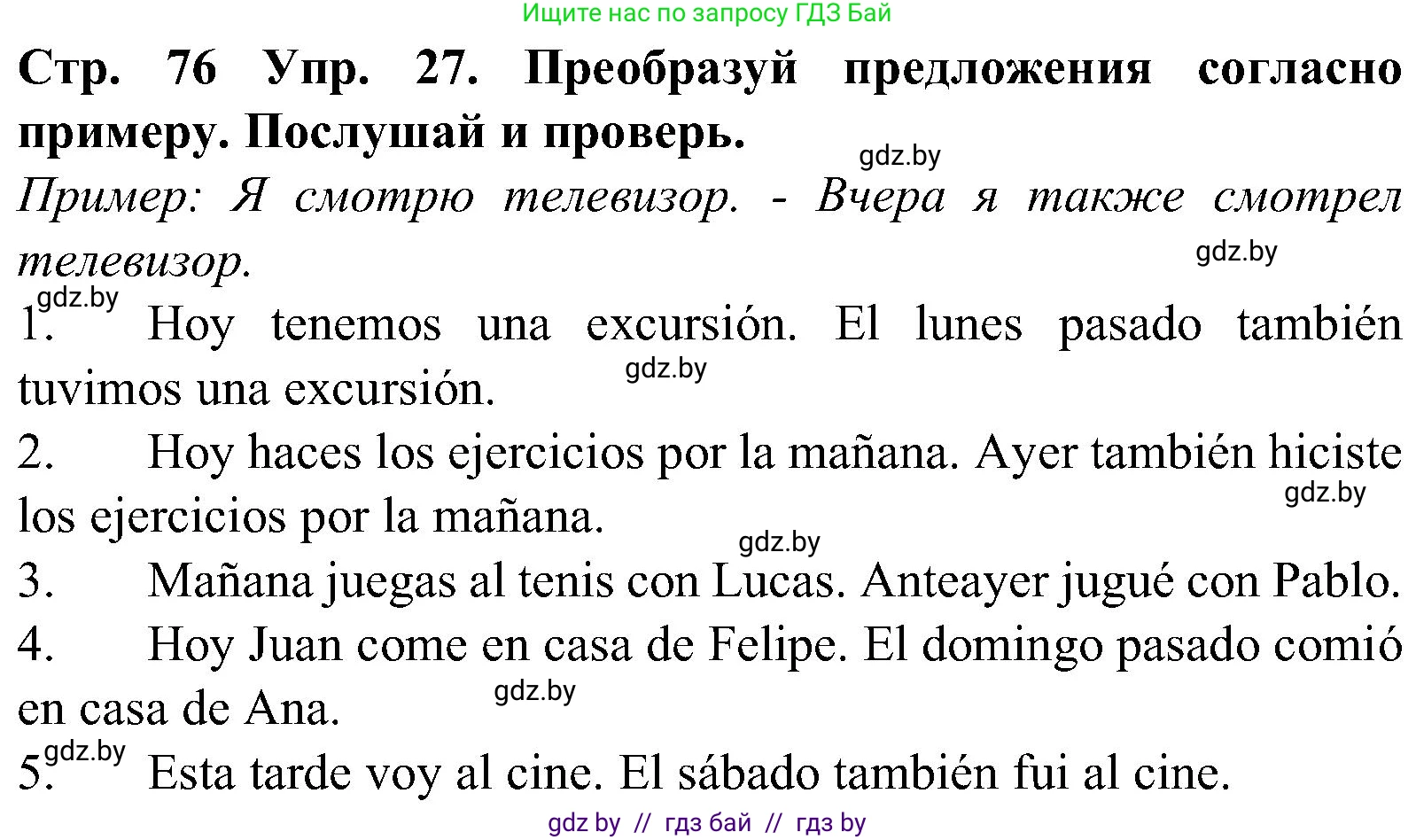 Ищите нас по запросу ГДЗ Бай

Стр. 76 Упр. 27. Преобразуй предложения согласно примеру. Послушай и проверь.

gdz.by

Пример: Я смотрю телевизор. - Вчера я также смотрел телевизор.

gdz.by

gdz.by

1. Hoy tenemos una excursión. El lunes pasado también tuvimos una excursión.

gdz.by

2. Hoy haces los ejercicios por la mañana. Ayer también hiciste los ejercicios por la mañana.

gdz.by

gdz.by

3. Mañana juegas al tenis con Lucas. Anteayer jugué con Pablo.

4. Hoy Juan come en casa de Felipe. El domingo pasado comió en casa de Ana.

gdz.by

gdz.by

5. Esta tarde voy al cine. El sábado también fui al cine.

gdz by // гдз бай // гдз by